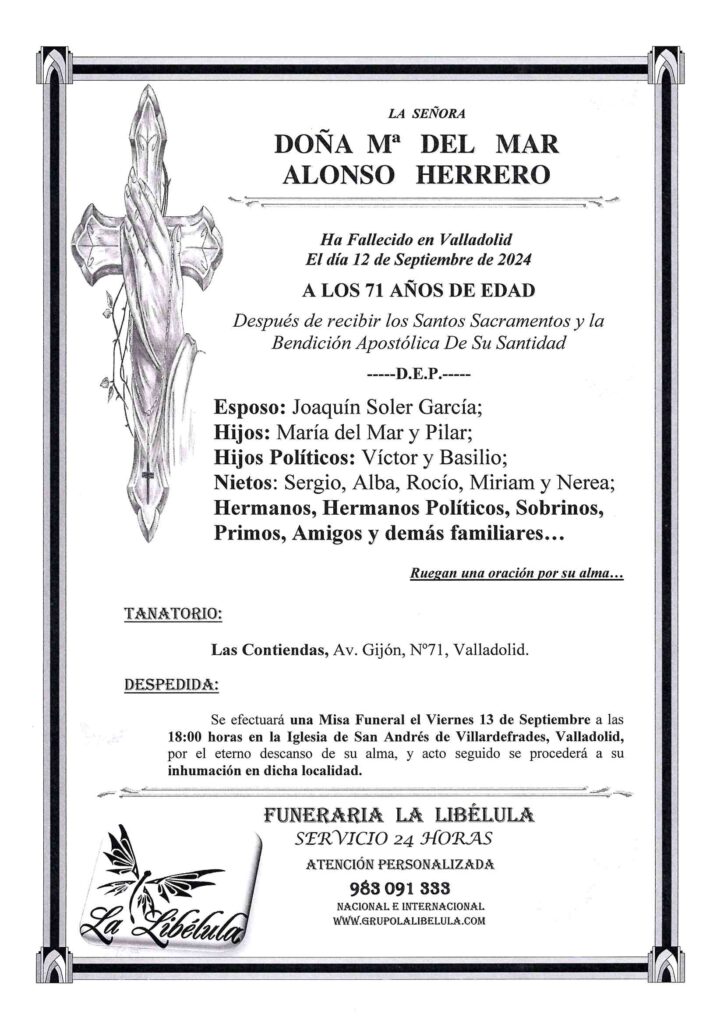 LA SEÑORA

DOÑA Mª DEL MAR ALONSO HERRERO

Ha Fallecido en Valladolid
El día 12 de Septiembre de 2024

A LOS 71 AÑOS DE EDAD

Después de recibir los Santos Sacramentos y la Bendición Apostólica De Su Santidad

-----D.E.P.-----

Esposo: Joaquín Soler García;
Hijos: María del Mar y Pilar;
Hijos Políticos: Víctor y Basilio;
Nietos: Sergio, Alba, Rocío, Miriam y Nerea;
Hermanos, Hermanos Políticos, Sobrinos, Primos, Amigos y demás familiares…

Ruegan una oración por su alma…

TANATORIO:

Las Contiendas, Av. Gijón, Nº71, Valladolid.

DESPEDIDA:

Se efectuará una Misa Funeral el Viernes 13 de Septiembre a las 18:00 horas en la Iglesia de San Andrés de Villardefrades, Valladolid, por el eterno descanso de su alma, y acto seguido se procederá a su inhumación en dicha localidad.

FUNERARIA LA LIBÉLULA
SERVICIO 24 HORAS
ATENCIÓN PERSONALIZADA
983 091 333
NACIONAL E INTERNACIONAL
WWW.GRUPOLALIBELULA.COM

La Libélula